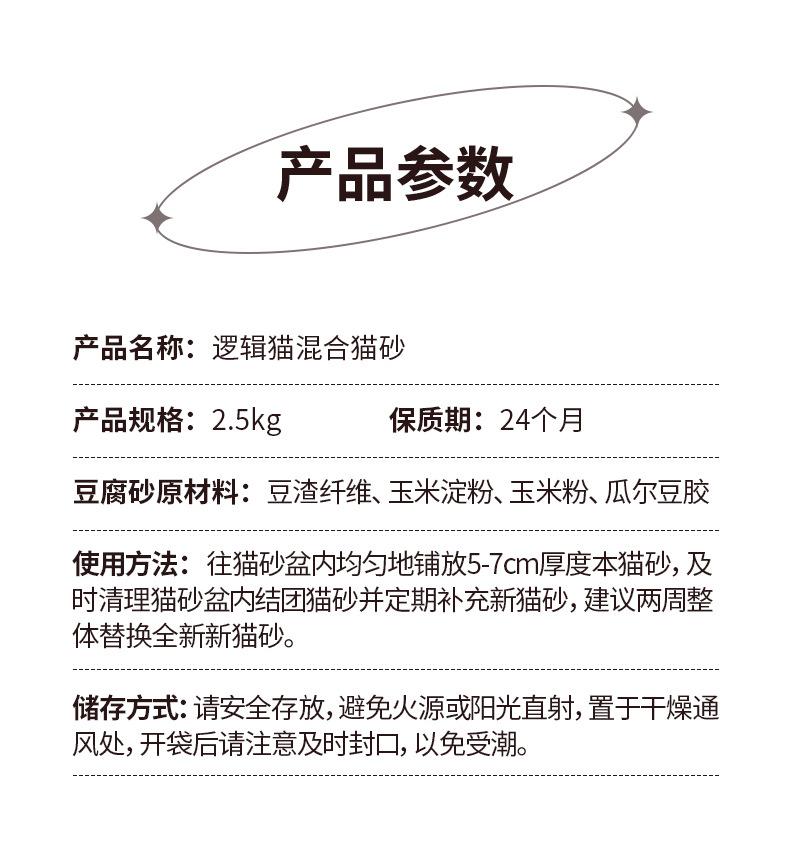 产品参数

产品名称：逻辑猫混合猫砂

产品规格：2.5kg　　保质期：24个月

豆腐砂原材料：豆渣纤维、玉米淀粉、玉米粉、瓜尔豆胶

使用方法：往猫砂盆内均匀地铺放5-7cm厚度本猫砂，及时清理猫砂盆内结团猫砂并定期补充新猫砂，建议两周整体替换全新新猫砂。

储存方式：请安全存放，避免火源或阳光直射，置于干燥通风处，开袋后请注意及时封口，以免受潮。